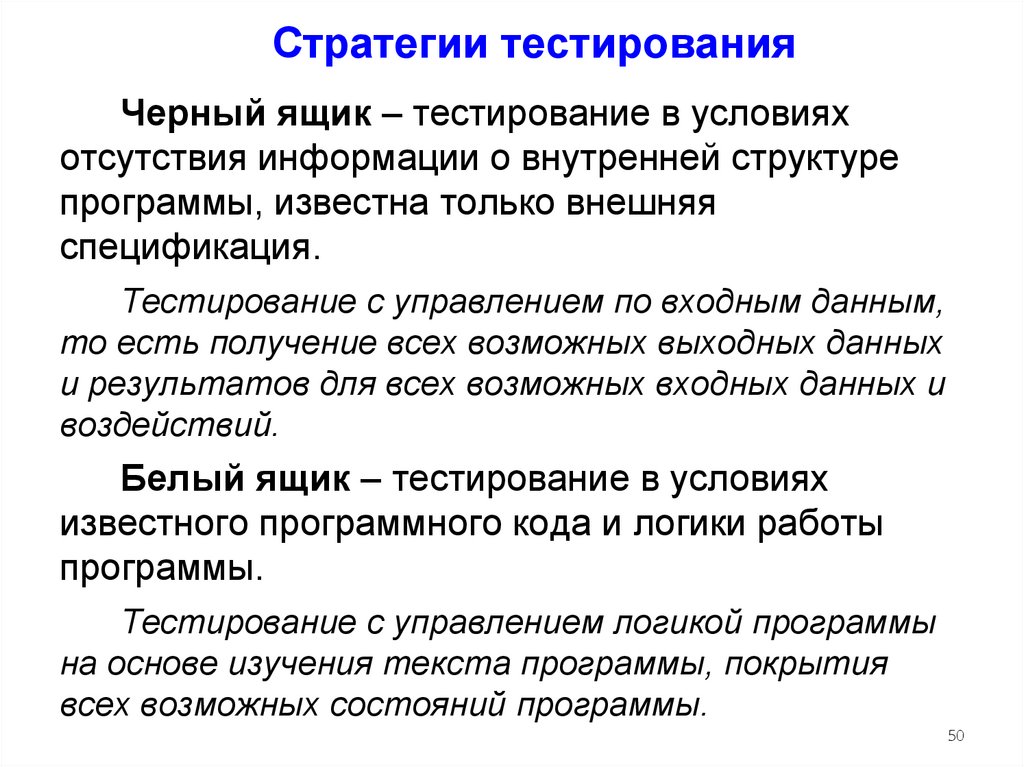 Стратегии тестирования

Черный ящик – тестирование в условиях отсутствия информации о внутренней структуре программы, известна только внешняя спецификация.

Тестирование с управлением по входным данным, то есть получение всех возможных выходных данных и результатов для всех возможных входных данных и воздействий.

Белый ящик – тестирование в условиях известного программного кода и логики работы программы.

Тестирование с управлением логикой программы на основе изучения текста программы, покрытия всех возможных состояний программы.

50